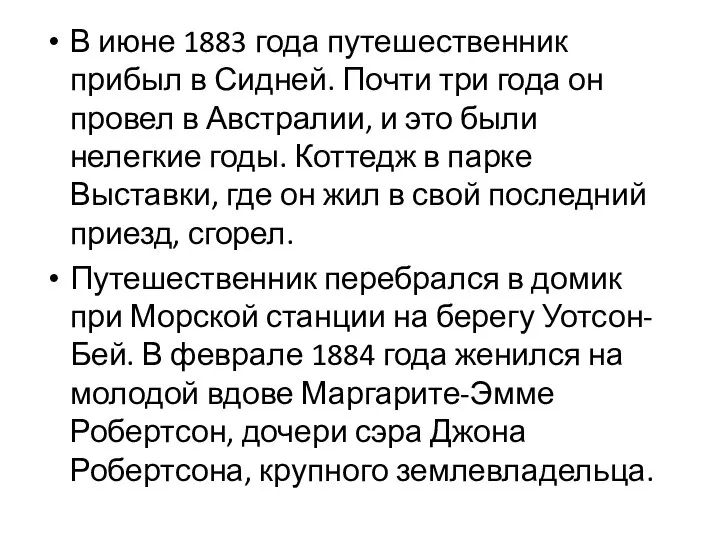 • В июне 1883 года путешественник прибыл в Сидней. Почти три года он провел в Австралии, и это были нелегкие годы. Коттедж в парке Выставки, где он жил в свой последний приезд, сгорел.

• Путешественник перебрался в домик при Морской станции на берегу Уотсон-Бей. В феврале 1884 года женился на молодой вдове Маргарите-Эмме Робертсон, дочери сэра Джона Робертсона, крупного землевладельца.